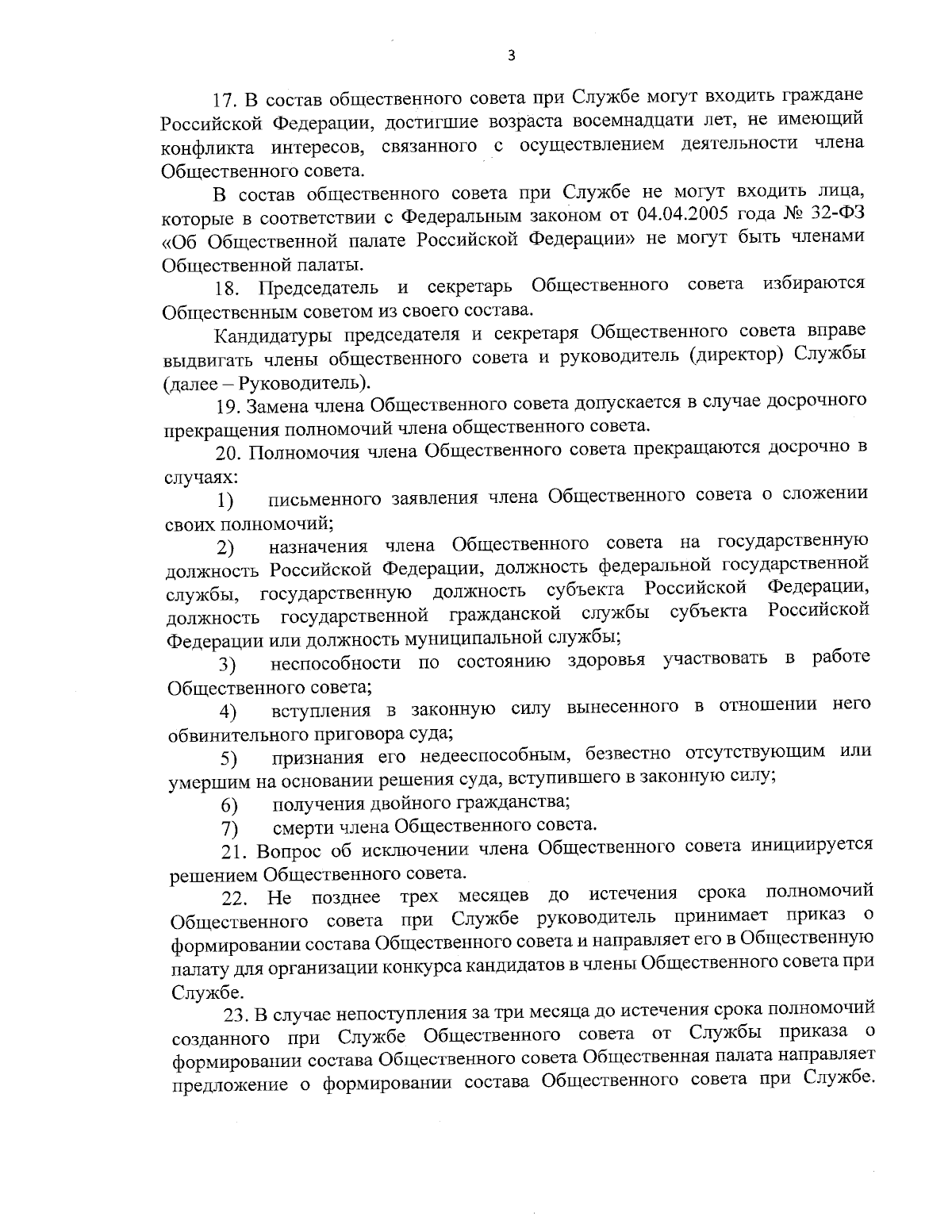 3

17. В состав общественного совета при Службе могут входить граждане Российской Федерации, достигшие возраста восемнадцати лет, не имеющий конфликта интересов, связанного с осуществлением деятельности члена Общественного совета.

В состав общественного совета при Службе не могут входить лица, которые в соответствии с Федеральным законом от 04.04.2005 года № 32-ФЗ «Об Общественной палате Российской Федерации» не могут быть членами Общественной палаты.

18. Председатель и секретарь Общественного совета избираются Общественным советом из своего состава.

Кандидатуры председателя и секретаря Общественного совета вправе выдвигать члены общественного совета и руководитель (директор) Службы (далее – Руководитель).

19. Замена члена Общественного совета допускается в случае досрочного прекращения полномочий члена общественного совета.

20. Полномочия члена Общественного совета прекращаются досрочно в случаях:

1) письменного заявления члена Общественного совета о сложении своих полномочий;

2) назначения члена Общественного совета на государственную должность Российской Федерации, должность федеральной государственной службы, государственную должность субъекта Российской Федерации, должность государственной гражданской службы субъекта Российской Федерации или должность муниципальной службы;

3) неспособности по состоянию здоровья участвовать в работе Общественного совета;

4) вступления в законную силу вынесенного в отношении него обвинительного приговора суда;

5) признания его недееспособным, безвестно отсутствующим или умершим на основании решения суда, вступившего в законную силу;

6) получения двойного гражданства;

7) смерти члена Общественного совета.

21. Вопрос об исключении члена Общественного совета инициируется решением Общественного совета.

22. Не позднее трех месяцев до истечения срока полномочий Общественного совета при Службе руководитель принимает приказ о формировании состава Общественного совета и направляет его в Общественную палату для организации конкурса кандидатов в члены Общественного совета при Службе.

23. В случае непоступления за три месяца до истечения срока полномочий созданного при Службе Общественного совета от Службы приказа о формировании состава Общественного совета Общественная палата направляет предложение о формировании состава Общественного совета при Службе.